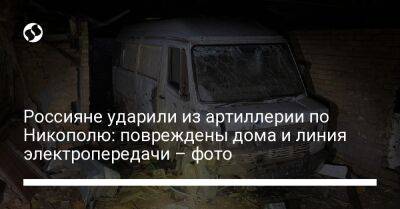 Россияне ударили из артиллерии по Никополю: повреждены дома и линия электропередачи – фото